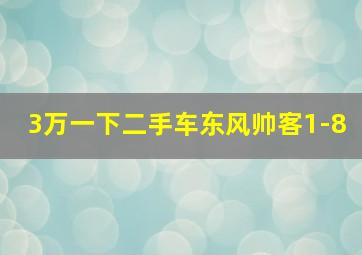 3万一下二手车东风帅客1-8